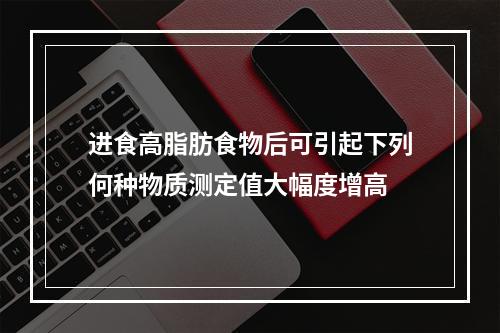 进食高脂肪食物后可引起下列何种物质测定值大幅度增高